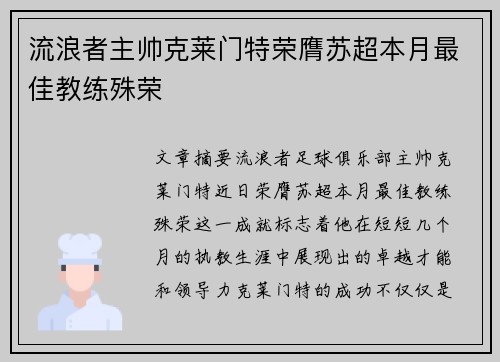 流浪者主帅克莱门特荣膺苏超本月最佳教练殊荣

文章摘要流浪者足球俱乐部主帅克莱门特近日荣膺苏超本月最佳教练殊荣这一成就标志着他在短短几个月的执教生涯中展现出的卓越才能和领导力克莱门特的成功不仅仅是